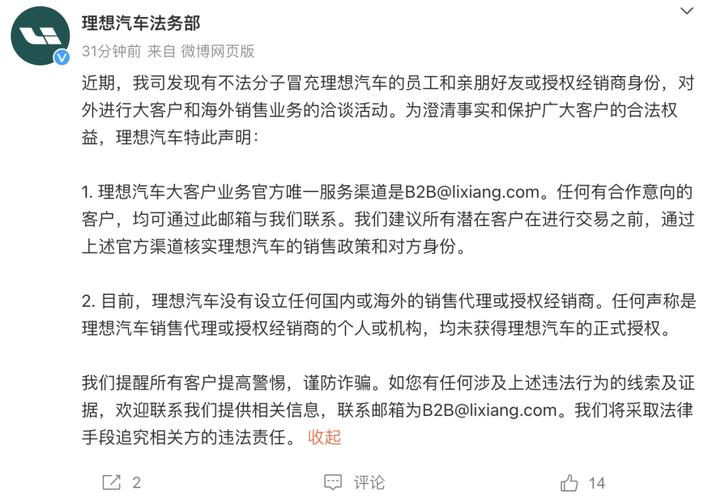 理想汽车法务部
31分钟前 来自 微博网页版

近期，我司发现有不法分子冒充理想汽车的员工和亲朋好友或授权经销商身份，对外进行大客户和海外销售业务的洽谈活动。为澄清事实和保护广大客户的合法权益，理想汽车特此声明：

1. 理想汽车大客户业务官方唯一服务渠道是B2B@lixiang.com。任何有合作意向的客户，均可通过此邮箱与我们联系。我们建议所有潜在客户在进行交易之前，通过上述官方渠道核实理想汽车的销售政策和对方身份。

2. 目前，理想汽车没有设立任何国内或海外的销售代理或授权经销商。任何声称是理想汽车销售代理或授权经销商的个人或机构，均未获得理想汽车的正式授权。

我们提醒所有客户提高警惕，谨防诈骗。如您有任何涉及上述违法行为的线索及证据，欢迎联系我们提供相关信息，联系邮箱为B2B@lixiang.com。我们将采取法律手段追究相关方的违法责任。 收起

2 评论 14